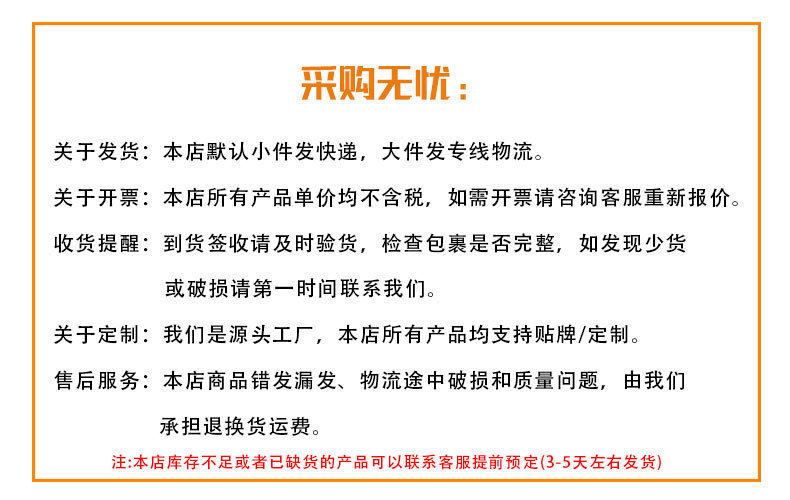 采购无忧：

关于发货：本店默认小件发快递，大件发专线物流。

关于开票：本店所有产品单价均不含税，如需开票请咨询客服重新报价。

收货提醒：到货签收请及时验货，检查包裹是否完整，如发现少货或破损请第一时间联系我们。

关于定制：我们是源头工厂，本店所有产品均支持贴牌/定制。

售后服务：本店商品错发漏发、物流途中破损和质量问题，由我们承担退换货运费。

注:本店库存不足或者已缺货的产品可以联系客服提前预定(3-5天左右发货)